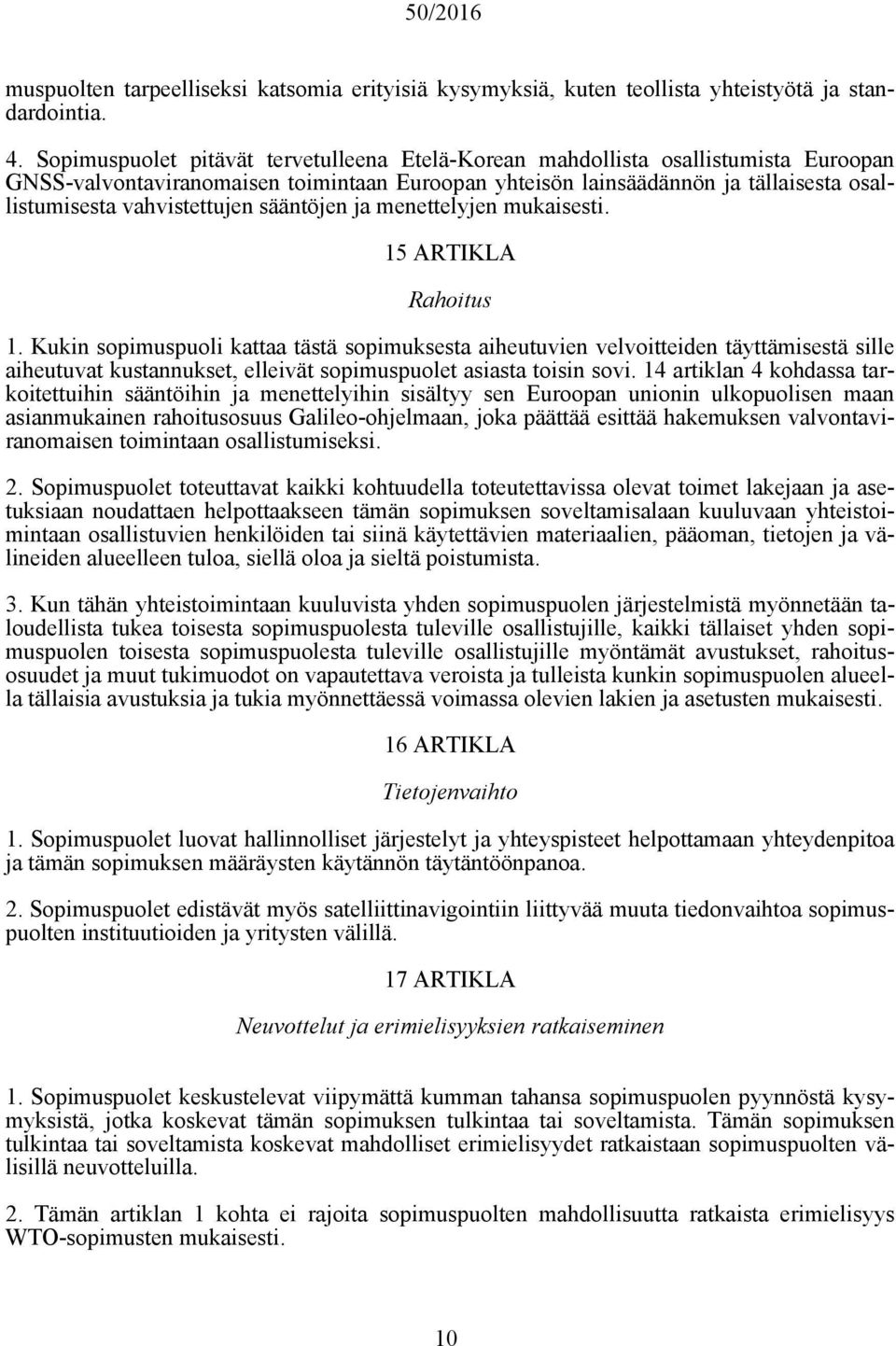 50/2016

muspuolten tarpeelliseksi katsomia erityisiä kysymyksiä, kuten teollista yhteistyötä ja standardointia.

4. Sopimuspuolet pitävät tervetulleena Etelä-Korean mahdollista osallistumista Euroopan GNSS-valvontaviranomaisen toimintaan Euroopan yhteisön lainsäädännön ja tällaisesta osallistumisesta vahvistettujen sääntöjen ja menettelyjen mukaisesti.

15 ARTIKLA

Rahoitus

1. Kukin sopimuspuoli kattaa tästä sopimuksesta aiheutuvien velvoitteiden täyttämisestä sille aiheutuvat kustannukset, elleivät sopimuspuolet asiasta toisin sovi. 14 artiklan 4 kohdassa tarkoitettuihin sääntöihin ja menettelyihin sisältyy sen Euroopan unionin ulkopuolisen maan asianmukainen rahoitusosuus Galileo-ohjelmaan, joka päättää esittää hakemuksen valvontaviranomaisen toimintaan osallistumiseksi.

2. Sopimuspuolet toteuttavat kaikki kohtuudella toteutettavissa olevat toimet lakejaan ja asetuksiaan noudattaen helpottaakseen tämän sopimuksen soveltamisalaan kuuluvaan yhteistoimintaan osallistuvien henkilöiden tai siinä käytettävien materiaalien, pääoman, tietojen ja välineiden alueelleen tuloa, siellä oloa ja sieltä poistumista.

3. Kun tähän yhteistoimintaan kuuluvista yhden sopimuspuolen järjestelmistä myönnetään taloudellista tukea toisesta sopimuspuolesta tuleville osallistujille, kaikki tällaiset yhden sopimuspuolen toisesta sopimuspuolesta tuleville osallistujille myöntämät avustukset, rahoitusosuudet ja muut tukimuodot on vapautettava veroista ja tulleista kunkin sopimuspuolen alueella tällaisia avustuksia ja tukia myönnettäessä voimassa olevien lakien ja asetusten mukaisesti.

16 ARTIKLA

Tietojenvaihto

1. Sopimuspuolet luovat hallinnolliset järjestelyt ja yhteyspisteet helpottamaan yhteydenpitoa ja tämän sopimuksen määräysten käytännön täytäntöönpanoa.

2. Sopimuspuolet edistävät myös satelliittinavigointiin liittyvää muuta tiedonvaihtoa sopimuspuolten instituutioiden ja yritysten välillä.

17 ARTIKLA

Neuvottelut ja erimielisyyksien ratkaiseminen

1. Sopimuspuolet keskustelevat viipymättä kumman tahansa sopimuspuolen pyynnöstä kysymyksistä, jotka koskevat tämän sopimuksen tulkintaa tai soveltamista. Tämän sopimuksen tulkintaa tai soveltamista koskevat mahdolliset erimielisyydet ratkaistaan sopimuspuolten välisillä neuvotteluilla.

2. Tämän artiklan 1 kohta ei rajoita sopimuspuolten mahdollisuutta ratkaista erimielisyys WTO-sopimusten mukaisesti.

10